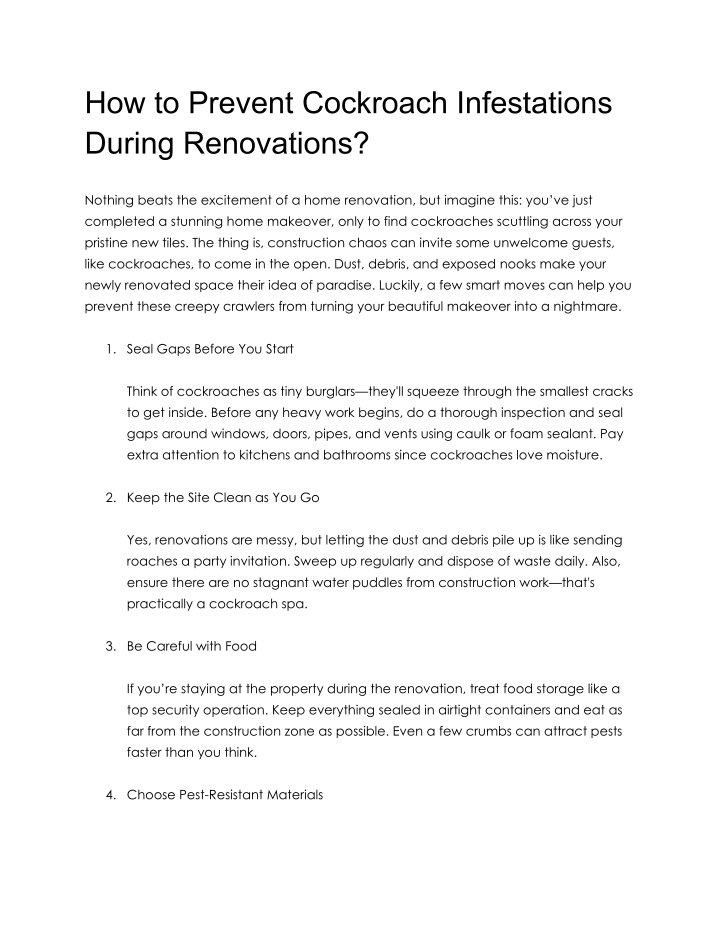 How to Prevent Cockroach Infestations During Renovations?

Nothing beats the excitement of a home renovation, but imagine this: you've just completed a stunning home makeover, only to find cockroaches scuttling across your pristine new tiles. The thing is, construction chaos can invite some unwelcome guests, like cockroaches, to come in the open. Dust, debris, and exposed nooks make your newly renovated space their idea of paradise. Luckily, a few smart moves can help you prevent these creepy crawlers from turning your beautiful makeover into a nightmare.

1. Seal Gaps Before You Start

Think of cockroaches as tiny burglars—they'll squeeze through the smallest cracks to get inside. Before any heavy work begins, do a thorough inspection and seal gaps around windows, doors, pipes, and vents using caulk or foam sealant. Pay extra attention to kitchens and bathrooms since cockroaches love moisture.

2. Keep the Site Clean as You Go

Yes, renovations are messy, but letting the dust and debris pile up is like sending roaches a party invitation. Sweep up regularly and dispose of waste daily. Also, ensure there are no stagnant water puddles from construction work—that's practically a cockroach spa.

3. Be Careful with Food

If you're staying at the property during the renovation, treat food storage like a top security operation. Keep everything sealed in airtight containers and eat as far from the construction zone as possible. Even a few crumbs can attract pests faster than you think.

4. Choose Pest-Resistant Materials